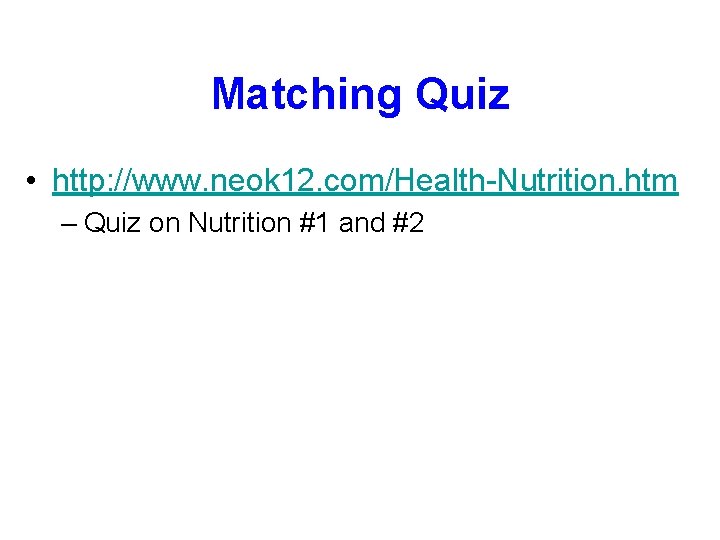 Matching Quiz

• http://www.neok12.com/Health-Nutrition.htm
– Quiz on Nutrition #1 and #2